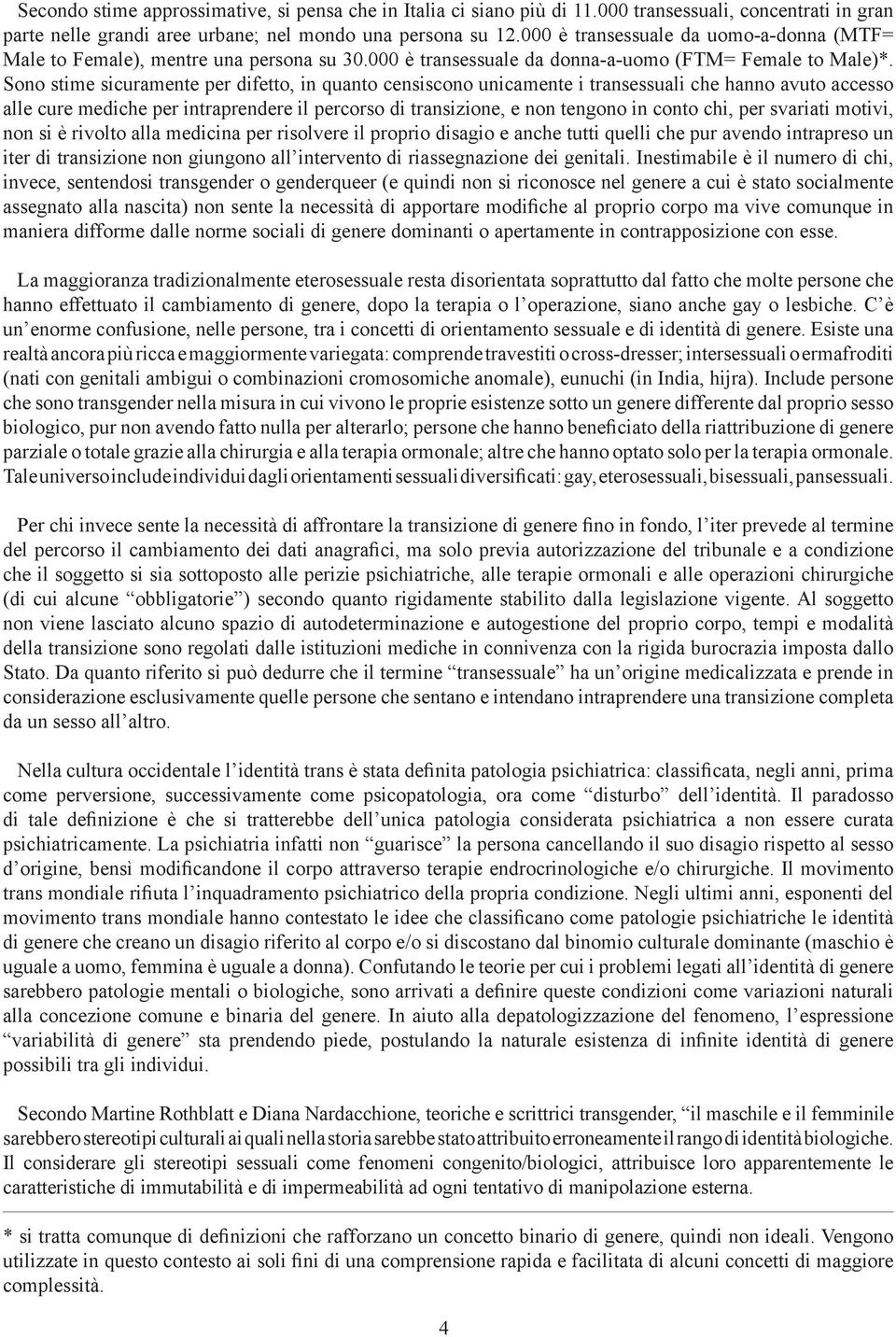 Secondo stime approssimative, si pensa che in Italia ci siano più di 11.000 transessuali, concentrati in gran parte nelle grandi aree urbane; nel mondo una persona su 12.000 è transessuale da uomo-a-donna (MTF= Male to Female), mentre una persona su 30.000 è transessuale da donna-a-uomo (FTM= Female to Male)*. Sono stime sicuramente per difetto, in quanto censiscono unicamente i transessuali che hanno avuto accesso alle cure mediche per intraprendere il percorso di transizione, e non tengono in conto chi, per svariati motivi, non si è rivolto alla medicina per risolvere il proprio disagio e anche tutti quelli che pur avendo intrapreso un iter di transizione non giungono all'intervento di riassegnazione dei genitali. Inestimabile è il numero di chi, invece, sentendosi transgender o genderqueer (e quindi non si riconosce nel genere a cui è stato socialmente assegnato alla nascita) non sente la necessità di apportare modifiche al proprio corpo ma vive comunque in maniera difforme dalle norme sociali di genere dominanti o apertamente in contrapposizione con esse.

La maggioranza tradizionalmente eterosessuale resta disorientata soprattutto dal fatto che molte persone che hanno effettuato il cambiamento di genere, dopo la terapia o l'operazione, siano anche gay o lesbiche. C'è un'enorme confusione, nelle persone, tra i concetti di orientamento sessuale e di identità di genere. Esiste una realtà ancora più ricca e maggiormente variegata: comprende travestiti o cross-dresser; intersessuali o ermafroditi (nati con genitali ambigui o combinazioni cromosomiche anomale), eunuchi (in India, hijra). Include persone che sono transgender nella misura in cui vivono le proprie esistenze sotto un genere differente dal proprio sesso biologico, pur non avendo fatto nulla per alterarlo; persone che hanno beneficiato della riattribuzione di genere parziale o totale grazie alla chirurgia e alla terapia ormonale; altre che hanno optato solo per la terapia ormonale. Tale universo include individui dagli orientamenti sessuali diversificati: gay, eterosessuali, bisessuali, pansessuali.

Per chi invece sente la necessità di affrontare la transizione di genere fino in fondo, l'iter prevede al termine del percorso il cambiamento dei dati anagrafici, ma solo previa autorizzazione del tribunale e a condizione che il soggetto si sia sottoposto alle perizie psichiatriche, alle terapie ormonali e alle operazioni chirurgiche (di cui alcune "obbligatorie") secondo quanto rigidamente stabilito dalla legislazione vigente. Al soggetto non viene lasciato alcuno spazio di autodeterminazione e autogestione del proprio corpo, tempi e modalità della transizione sono regolati dalle istituzioni mediche in connivenza con la rigida burocrazia imposta dallo Stato. Da quanto riferito si può dedurre che il termine "transessuale" ha un'origine medicalizzata e prende in considerazione esclusivamente quelle persone che sentano e intendano intraprendere una transizione completa da un sesso all'altro.

Nella cultura occidentale l'identità trans è stata definita patologia psichiatrica: classificata, negli anni, prima come perversione, successivamente come psicopatologia, ora come "disturbo" dell'identità. Il paradosso di tale definizione è che si tratterebbe dell'unica patologia considerata psichiatrica a non essere curata psichiatricamente. La psichiatria infatti non "guarisce" la persona cancellando il suo disagio rispetto al sesso d'origine, bensì modificandone il corpo attraverso terapie endrocrinologiche e/o chirurgiche. Il movimento trans mondiale rifiuta l'inquadramento psichiatrico della propria condizione. Negli ultimi anni, esponenti del movimento trans mondiale hanno contestato le idee che classificano come patologie psichiatriche le identità di genere che creano un disagio riferito al corpo e/o si discostano dal binomio culturale dominante (maschio è uguale a uomo, femmina è uguale a donna). Confutando le teorie per cui i problemi legati all'identità di genere sarebbero patologie mentali o biologiche, sono arrivati a definire queste condizioni come variazioni naturali alla concezione comune e binaria del genere. In aiuto alla depatologizzazione del fenomeno, l'espressione "variabilità di genere" sta prendendo piede, postulando la naturale esistenza di infinite identità di genere possibili tra gli individui.

Secondo Martine Rothblatt e Diana Nardacchione, teoriche e scrittrici transgender, "il maschile e il femminile sarebbero stereotipi culturali ai quali nella storia sarebbe stato attribuito erroneamente il rango di identità biologiche. Il considerare gli stereotipi sessuali come fenomeni congenito/biologici, attribuisce loro apparentemente le caratteristiche di immutabilità e di impermeabilità ad ogni tentativo di manipolazione esterna.

* si tratta comunque di definizioni che rafforzano un concetto binario di genere, quindi non ideali. Vengono utilizzate in questo contesto ai soli fini di una comprensione rapida e facilitata di alcuni concetti di maggiore complessità.

4